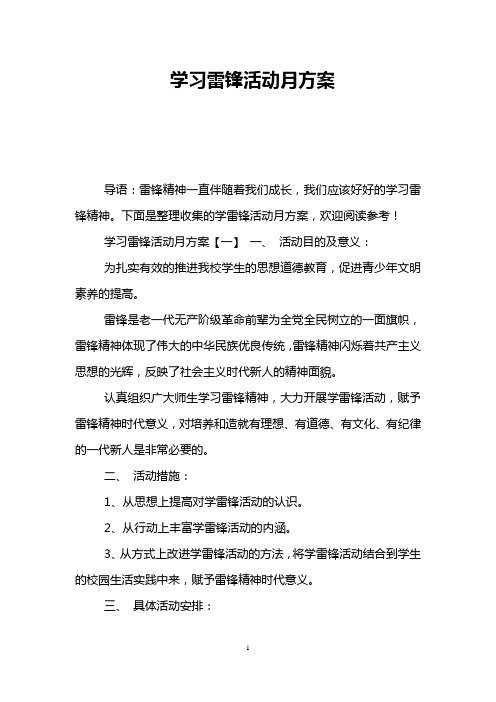 学习雷锋活动月方案

导语：雷锋精神一直伴随着我们成长，我们应该好好的学习雷锋精神。下面是整理收集的学雷锋活动月方案，欢迎阅读参考！

学习雷锋活动月方案【一】 一、 活动目的及意义：

为扎实有效的推进我校学生的思想道德教育，促进青少年文明素养的提高。

雷锋是老一代无产阶级革命前辈为全党全民树立的一面旗帜，雷锋精神体现了伟大的中华民族优良传统，雷锋精神闪烁着共产主义思想的光辉，反映了社会主义时代新人的精神面貌。

认真组织广大师生学习雷锋精神，大力开展学雷锋活动，赋予雷锋精神时代意义，对培养和造就有理想、有道德、有文化、有纪律的一代新人是非常必要的。

二、 活动措施：

1、从思想上提高对学雷锋活动的认识。

2、从行动上丰富学雷锋活动的内涵。

3、从方式上改进学雷锋活动的方法，将学雷锋活动结合到学生的校园生活实践中来，赋予雷锋精神时代意义。

三、 具体活动安排：

1